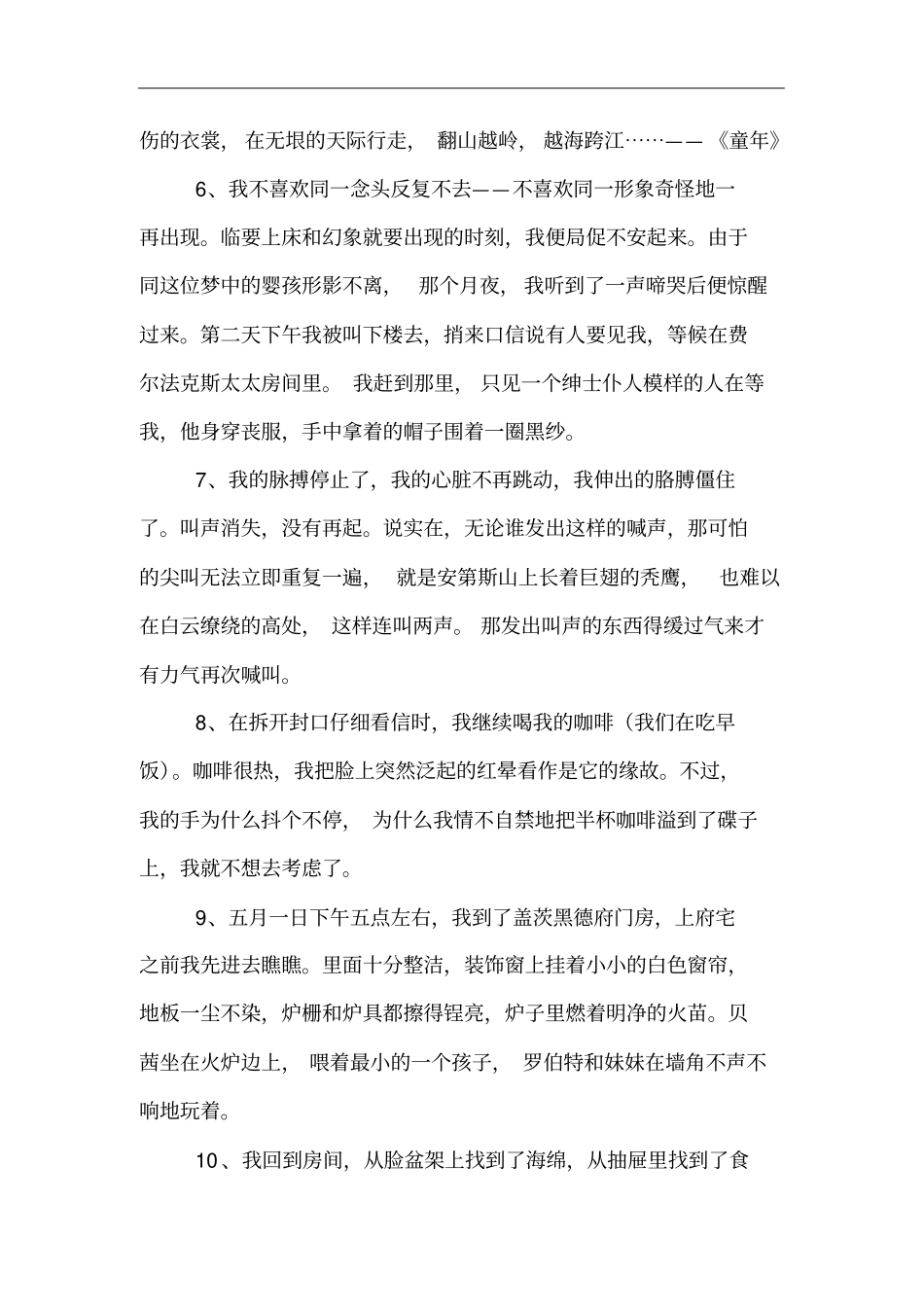 伤的衣裳，在无垠的天际行走，翻山越岭，越海跨江……——《童年》

6、我不喜欢同一念头反复不去——不喜欢同一形象奇怪地一再出现。临要上床和幻象就要出现的时刻，我便局促不安起来。由于同这位梦中的婴孩形影不离，那个月夜，我听到了一声啼哭后便惊醒过来。第二天下午我被叫下楼去，捎来口信说有人要见我，等候在费尔法克斯太太房间里。我赶到那里，只见一个绅士仆人模样的人在等我，他身穿丧服，手中拿着的帽子围着一圈黑纱。

7、我的脉搏停止了，我的心脏不再跳动，我伸出的胳膊僵住了。叫声消失，没有再起。说实在，无论谁发出这样的喊声，那可怕的尖叫无法立即重复一遍，就是安第斯山上长着巨翅的秃鹰，也难以在白云缭绕的高处，这样连叫两声。那发出叫声的东西得缓过气来才有力气再次喊叫。

8、在拆开封口仔细看信时，我继续喝我的咖啡（我们在吃早饭）。咖啡很热，我把脸上突然泛起的红晕看作是它的缘故。不过，我的手为什么抖个不停，为什么我情不自禁地把半杯咖啡溢到了碟子上，我就不想去考虑了。

9、五月一日下午五点左右，我到了盖茨黑德府门房，上府宅之前我先进去瞧瞧。里面十分整洁，装饰窗上挂着小小的白色窗帘，地板一尘不染，炉栅和炉具都擦得锃亮，炉子里燃着明净的火苗。贝茜坐在火炉边上，喂着最小的一个孩子，罗伯特和妹妹在墙角不声不响地玩着。

10、我回到房间，从脸盆架上找到了海绵，从抽屉里找到了食